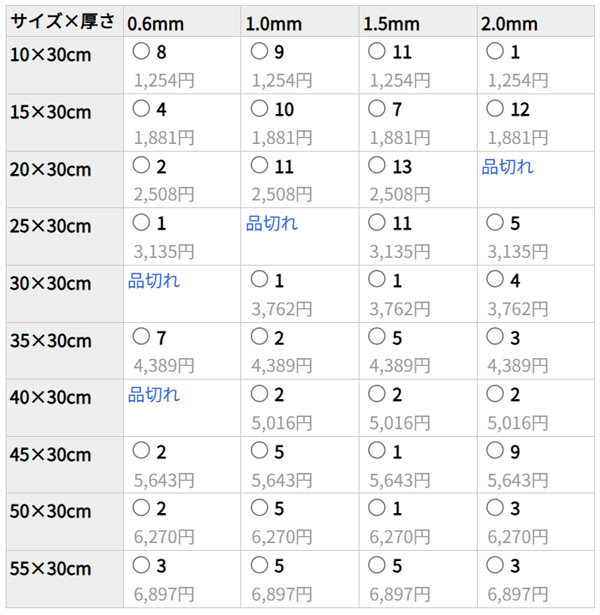 | サイズ×厚さ | 0.6mm | 1.0mm | 1.5mm | 2.0mm |
|---|---|---|---|---|
| 10×30cm | ○ 8 1,254円 | ○ 9 1,254円 | ○ 11 1,254円 | ○ 1 1,254円 |
| 15×30cm | ○ 4 1,881円 | ○ 10 1,881円 | ○ 7 1,881円 | ○ 12 1,881円 |
| 20×30cm | ○ 2 2,508円 | ○ 11 2,508円 | ○ 13 2,508円 | 品切れ |
| 25×30cm | ○ 1 3,135円 | 品切れ | ○ 11 3,135円 | ○ 5 3,135円 |
| 30×30cm | 品切れ | ○ 1 3,762円 | ○ 1 3,762円 | ○ 4 3,762円 |
| 35×30cm | ○ 7 4,389円 | ○ 2 4,389円 | ○ 5 4,389円 | ○ 3 4,389円 |
| 40×30cm | 品切れ | ○ 2 5,016円 | ○ 2 5,016円 | ○ 2 5,016円 |
| 45×30cm | ○ 2 5,643円 | ○ 5 5,643円 | ○ 1 5,643円 | ○ 9 5,643円 |
| 50×30cm | ○ 2 6,270円 | ○ 5 6,270円 | ○ 1 6,270円 | ○ 3 6,270円 |
| 55×30cm | ○ 3 6,897円 | ○ 5 6,897円 | ○ 5 6,897円 | ○ 3 6,897円 |